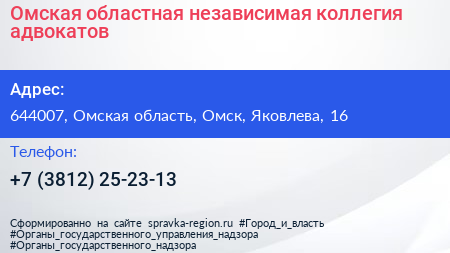 Омская областная независимая коллегия адвокатов

Адрес:

644007, Омская область, Омск, Яковлева, 16

Телефон:

+7 (3812) 25-23-13

Сформированно на сайте spravka-region.ru #Город_и_власть #Органы_государственного_управления_надзора #Органы_государственного_надзора